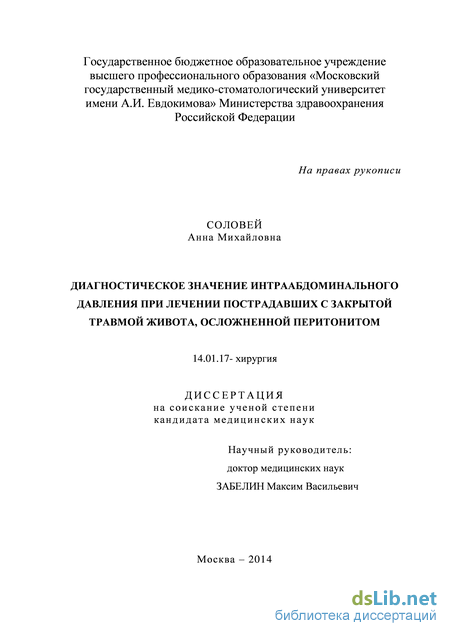 Государственное бюджетное образовательное учреждение высшего профессионального образования «Московский государственный медико-стоматологический университет имени А.И. Евдокимова» Министерства здравоохранения Российской Федерации

На правах рукописи

СОЛОВЕЙ
Анна Михайловна

ДИАГНОСТИЧЕСКОЕ ЗНАЧЕНИЕ ИНТРААБДОМИНАЛЬНОГО ДАВЛЕНИЯ ПРИ ЛЕЧЕНИИ ПОСТРАДАВШИХ С ЗАКРЫТОЙ ТРАВМОЙ ЖИВОТА, ОСЛОЖНЕННОЙ ПЕРИТОНИТОМ

14.01.17- хирургия

ДИССЕРТАЦИЯ
на соискание ученой степени
кандидата медицинских наук

Научный руководитель:
доктор медицинских наук
ЗАБЕЛИН Максим Васильевич

Москва – 2014

dsLib.net
библиотека диссертаций